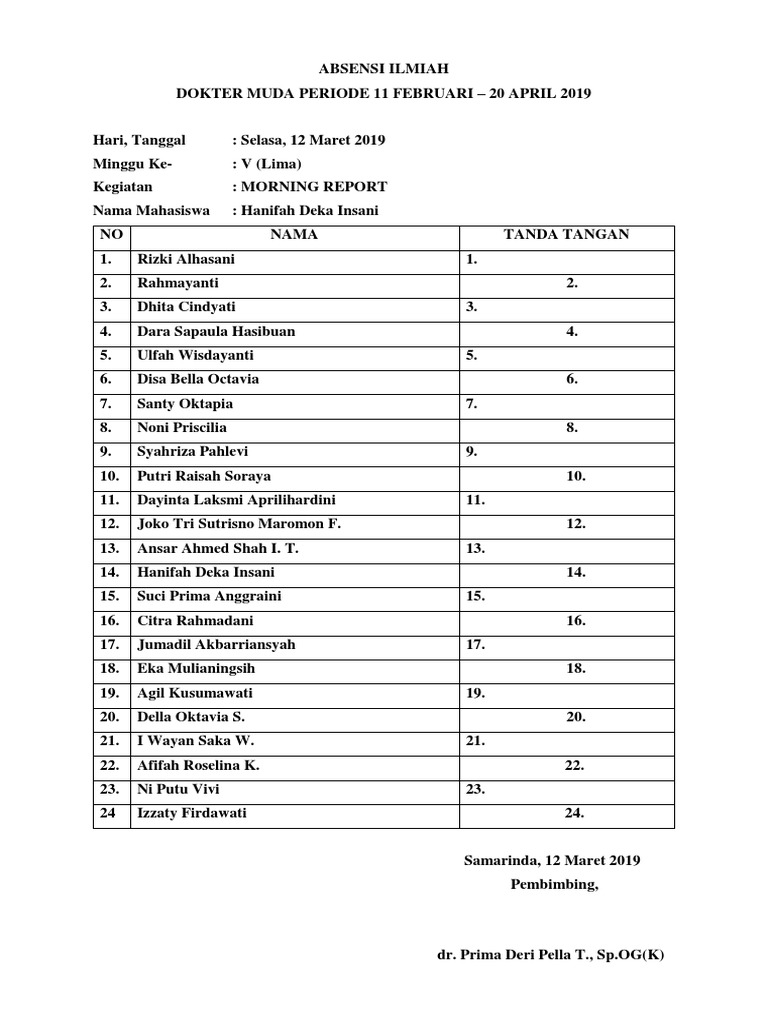 ABSENSI ILMIAH
DOKTER MUDA PERIODE 11 FEBRUARI – 20 APRIL 2019

Hari, Tanggal : Selasa, 12 Maret 2019
Minggu Ke- : V (Lima)
Kegiatan : MORNING REPORT
Nama Mahasiswa : Hanifah Deka Insani

| NO | NAMA | TANDA TANGAN |
|---|---|---|
| 1. | Rizki Alhasani | 1. |
| 2. | Rahmayanti | 2. |
| 3. | Dhita Cindyati | 3. |
| 4. | Dara Sapaula Hasibuan | 4. |
| 5. | Ulfah Wisdayanti | 5. |
| 6. | Disa Bella Octavia | 6. |
| 7. | Santy Oktapia | 7. |
| 8. | Noni Priscilia | 8. |
| 9. | Syahriza Pahlevi | 9. |
| 10. | Putri Raisah Soraya | 10. |
| 11. | Dayinta Laksmi Aprilihardini | 11. |
| 12. | Joko Tri Sutrisno Maromon F. | 12. |
| 13. | Ansar Ahmed Shah I. T. | 13. |
| 14. | Hanifah Deka Insani | 14. |
| 15. | Suci Prima Anggraini | 15. |
| 16. | Citra Rahmadani | 16. |
| 17. | Jumadil Akbarriansyah | 17. |
| 18. | Eka Mulianingsih | 18. |
| 19. | Agil Kusumawati | 19. |
| 20. | Della Oktavia S. | 20. |
| 21. | I Wayan Saka W. | 21. |
| 22. | Afifah Roselina K. | 22. |
| 23. | Ni Putu Vivi | 23. |
| 24 | Izzaty Firdawati | 24. |

Samarinda, 12 Maret 2019
Pembimbing,

dr. Prima Deri Pella T., Sp.OG(K)